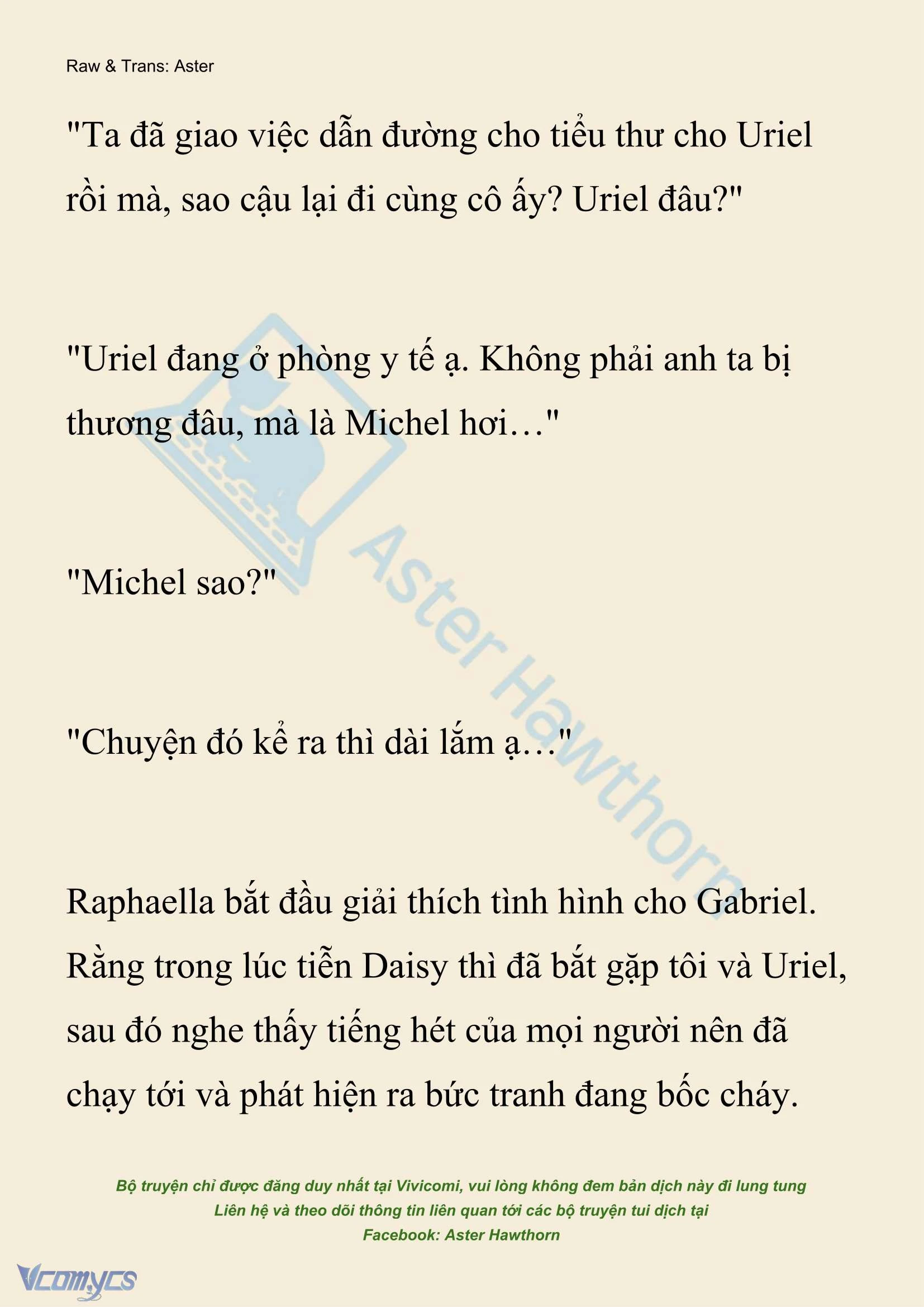 Raw & Trans: Aster

"Ta đã giao việc dẫn đường cho tiểu thư cho Uriel rồi mà, sao cậu lại đi cùng cô ấy? Uriel đâu?"

"Uriel đang ở phòng y tế ạ. Không phải anh ta bị thương đâu, mà là Michel hơi…"

"Michel sao?"

"Chuyện đó kể ra thì dài lắm ạ…"

Raphaella bắt đầu giải thích tình hình cho Gabriel. Rằng trong lúc tiễn Daisy thì đã bắt gặp tôi và Uriel, sau đó nghe thấy tiếng hét của mọi người nên đã chạy tới và phát hiện ra bức tranh đang bốc cháy.

Aster Hawthorn

Bộ truyện chỉ được đăng duy nhất tại Vivicomi, vui lòng không đem bản dịch này đi lung tung
Liên hệ và theo dõi thông tin liên quan tới các bộ truyện tui dịch tại
Facebook: Aster Hawthorn

Vcomycs